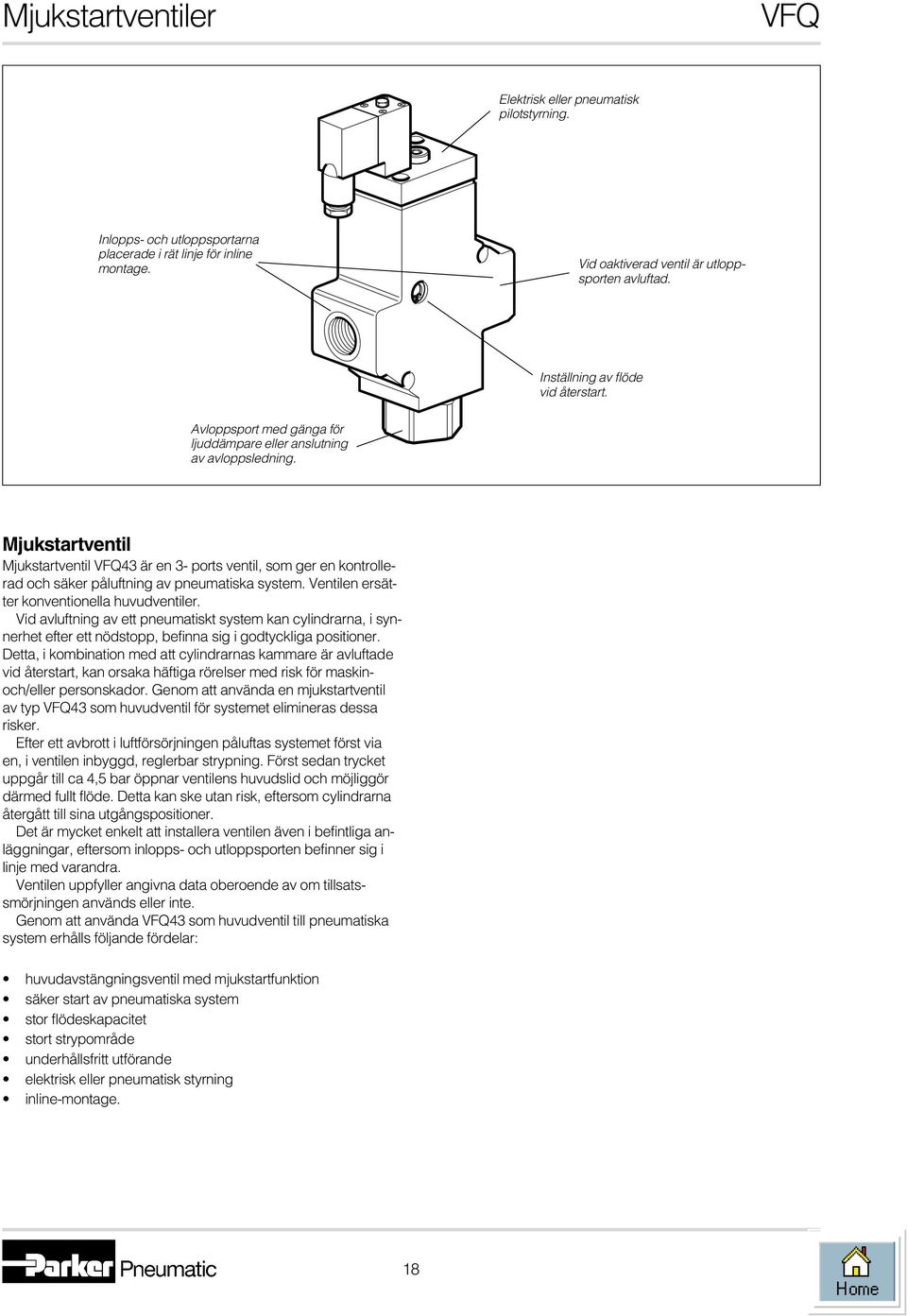 Mjukstartventiler

VFQ

Elektrisk eller pneumatisk pilotstyrning.

Inlopps- och utloppsportarna placerade i rät linje för inline montage.

Vid oaktiverad ventil är utloppsporten avluftad.

Inställning av flöde vid återstart.

Avloppsport med gänga för ljuddämpare eller anslutning av avloppsledning.

Mjukstartventil

Mjukstartventil VFQ43 är en 3- ports ventil, som ger en kontrollerad och säker påluftning av pneumatiska system. Ventilen ersätter konventionella huvudventiler.

Vid avluftning av ett pneumatiskt system kan cylindrarna, i synnerhet efter ett nödstopp, befinna sig i godtyckliga positioner. Detta, i kombination med att cylindrarnas kammare är avluftade vid återstart, kan orsaka häftiga rörelser med risk för maskin- och/eller personskador. Genom att använda en mjukstartventil av typ VFQ43 som huvudventil för systemet elimineras dessa risker.

Efter ett avbrott i luftförsörjningen påluftas systemet först via en, i ventilen inbyggd, reglerbar strypning. Först sedan trycket uppgår till ca 4,5 bar öppnar ventilens huvudslid och möjliggör därmed fullt flöde. Detta kan ske utan risk, eftersom cylindrarna återgått till sina utgångspositioner.

Det är mycket enkelt att installera ventilen även i befintliga anläggningar, eftersom inlopps- och utloppsporten befinner sig i linje med varandra.

Ventilen uppfyller angivna data oberoende av om tillsatssmörjningen används eller inte.

Genom att använda VFQ43 som huvudventil till pneumatiska system erhålls följande fördelar:

• huvudavstängningsventil med mjukstartfunktion
• säker start av pneumatiska system
• stor flödeskapacitet
• stort strypområde
• underhållsfritt utförande
• elektrisk eller pneumatisk styrning
• inline-montage.

Parker Pneumatic

18

Home